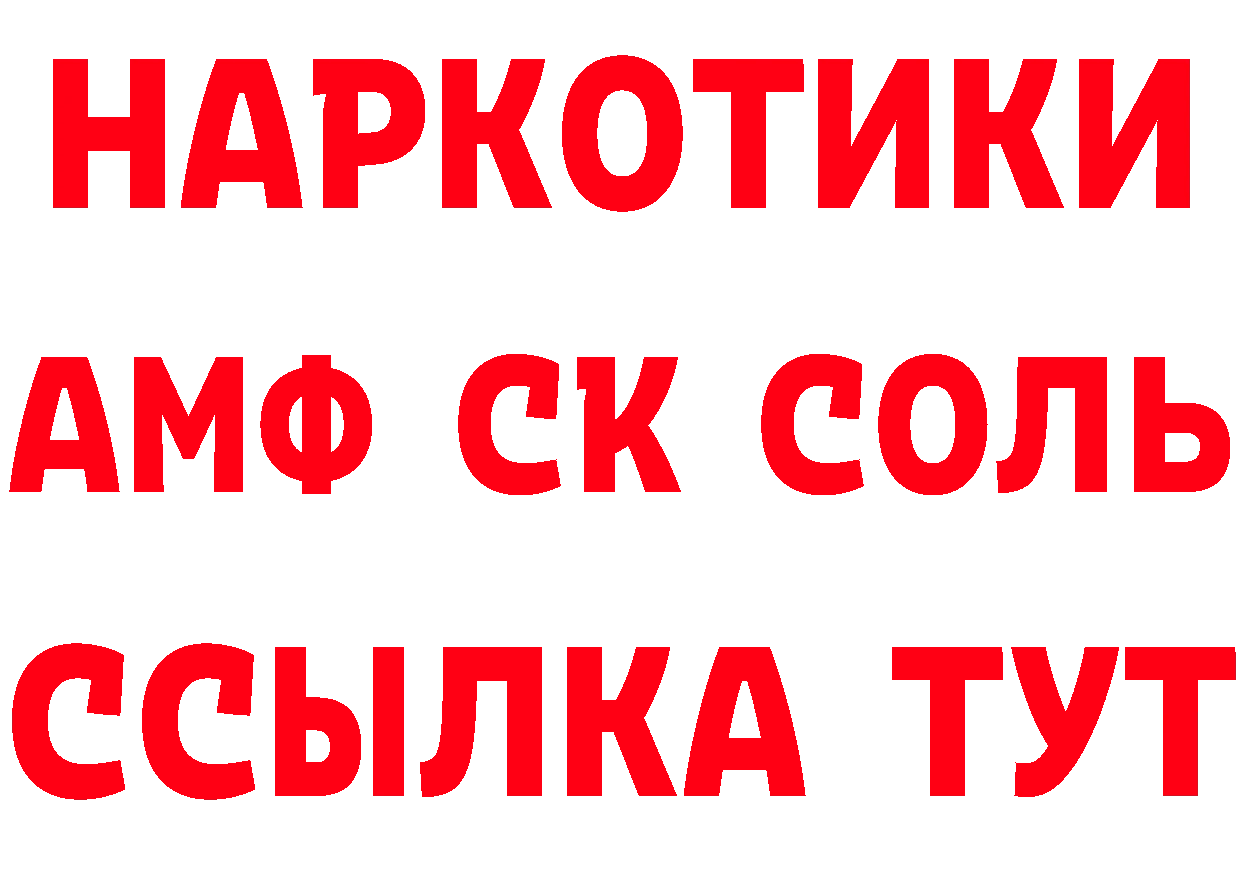 НАРКОТИКИ
АМФ СК СОЛЬ
ССЫЛКА ТУТ